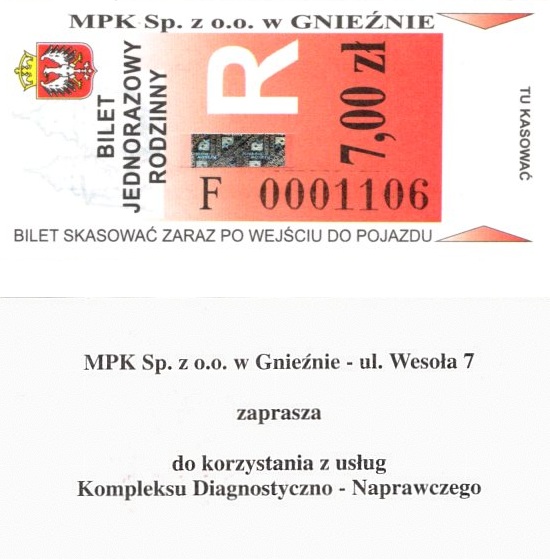 MPK Sp. z o.o. w GNIEŹNIE

BILET
JEDNORAZOWY
RODZINNY

R

7,00 zł

F 0001106

TU KASOWAĆ

BILET SKASOWAĆ ZARAZ PO WEJŚCIU DO POJAZDU

MPK Sp. z o.o. w Gnieźnie - ul. Wesoła 7

zaprasza

do korzystania z usług
Kompleksu Diagnostyczno - Naprawczego